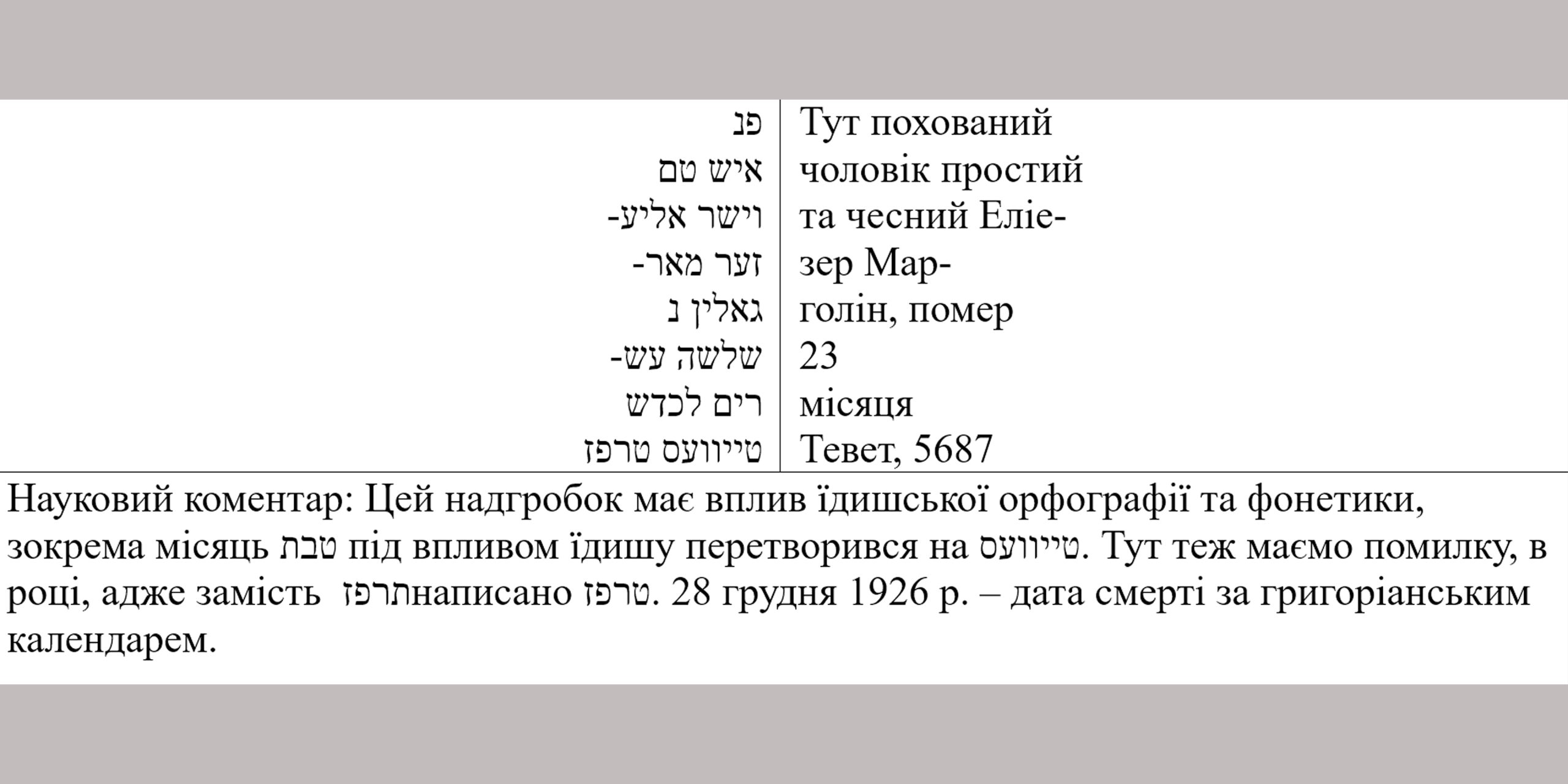 | פנ | Тут похований |
|---|---|
| איש טם | чоловік простий |
| וישר אליע- | та чесний Еліе- |
| זער מאר- | зер Мар- |
| גאלין נ | голін, помер |
| שלשה עש- | 23 |
| רים לכדש | місяця |
| טייוועס טרפז | Тевет, 5687 |

Науковий коментар: Цей надгробок має вплив їдишської орфографії та фонетики, зокрема місяць טבת під впливом їдишу перетворився на טייוועס. Тут теж маємо помилку, в році, адже замість תרפזнаписано טרפז. 28 грудня 1926 р. – дата смерті за григоріанським календарем.